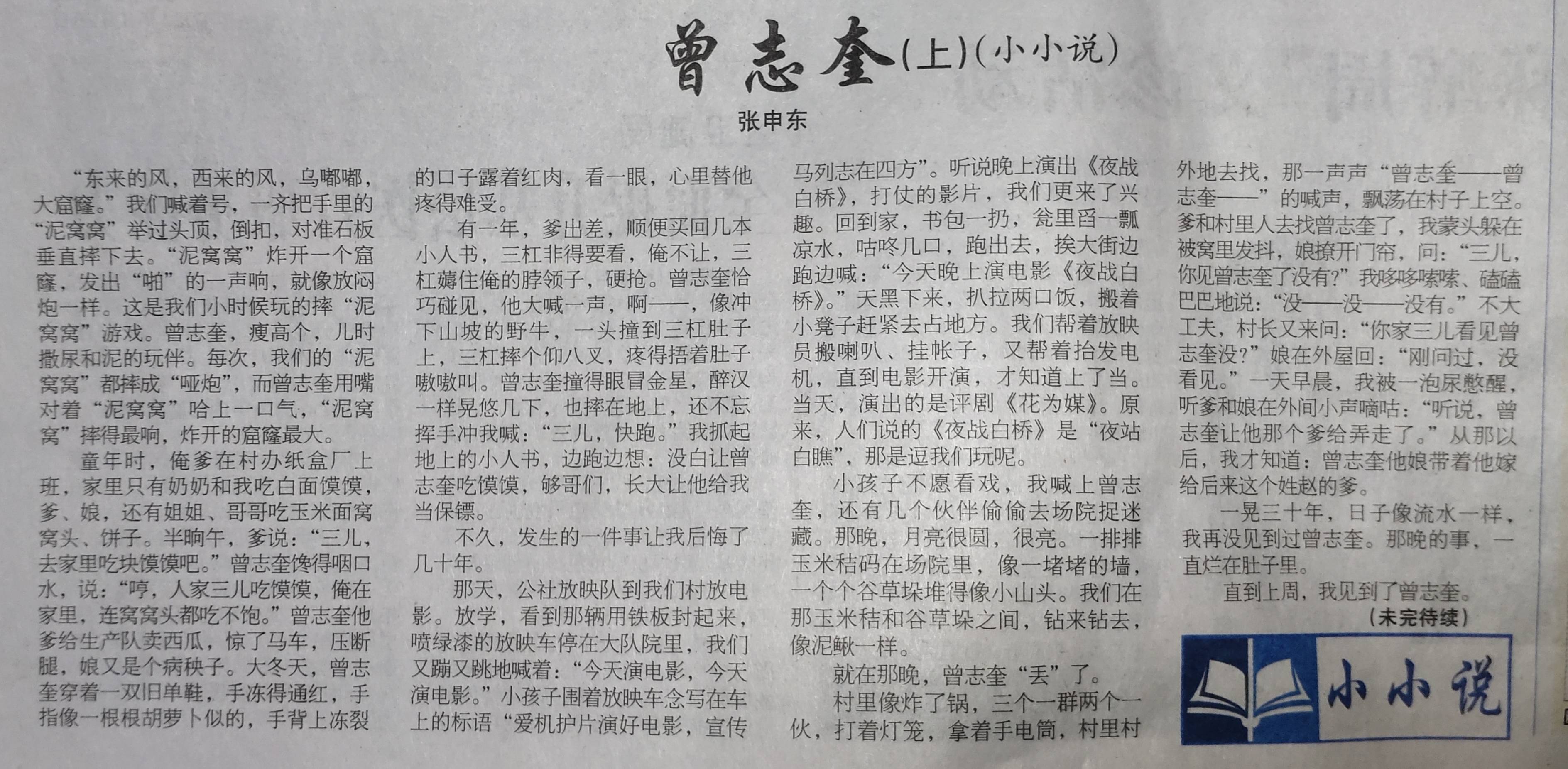 曾志奎(上)(小小说)

张申东

“东来的风，西来的风，乌嘟嘟，大窟窿。”我们喊着号，一齐把手里的“泥窝窝”举过头顶，倒扣，对准石板垂直摔下去。“泥窝窝”炸开一个窟窿，发出“啪”的一声响，就像放闷炮一样。这是我们小时候玩的摔“泥窝窝”游戏。曾志奎，瘦高个，儿时撒尿和泥的玩伴。每次，我们的“泥窝窝”都摔成“哑炮”，而曾志奎用嘴对着“泥窝窝”哈上一口气，“泥窝窝”摔得最响，炸开的窟窿最大。

童年时，俺爹在村办纸盒厂上班，家里只有奶奶和我吃白面馍馍，爹、娘，还有姐姐、哥哥吃玉米面窝窝头、饼子。半晌午，爹说：“三儿，去家里吃块馍馍吧。”曾志奎馋得咽口水，说：“哼，人家三儿吃馍馍，俺在家里，连窝窝头都吃不饱。”曾志奎他爹给生产队卖西瓜，惊了马车，压断腿，娘又是个病秧子。大冬天，曾志奎穿着一双旧单鞋，手冻得通红，手指像一根根胡萝卜似的，手背上冻裂的口子露着红肉，看一眼，心里替他疼得难受。

有一年，爹出差，顺便买回几本小人书，三杠非得要看，俺不让，三杠薅住俺的脖领子，硬抢。曾志奎恰巧碰见，他大喊一声，啊——，像冲下山坡的野牛，一头撞到三杠肚子上，三杠摔个仰八叉，疼得捂着肚子嗷嗷叫。曾志奎撞得眼冒金星，醉汉一样晃悠几下，也摔在地上，还不忘挥手冲我喊：“三儿，快跑。”我抓起地上的小人书，边跑边想：没白让曾志奎吃馍馍，够哥们，长大让他给我当保镖。

不久，发生的一件事让我后悔了几十年。

那天，公社放映队到我们村放电影。放学，看到那辆用铁板封起来，喷绿漆的放映车停在大队院里，我们又蹦又跳地喊着：“今天演电影，今天演电影。”小孩子围着放映车念写在车上的标语“爱机护片演好电影，宣传马列志在四方”。听说晚上演出《夜战白桥》，打仗的影片，我们更来了兴趣。回到家，书包一扔，瓮里舀一瓢凉水，咕咚几口，跑出去，挨大街边跑边喊：“今天晚上演电影《夜战白桥》。”天黑下来，扒拉两口饭，搬着小凳子赶紧去占地方。我们帮着放映员搬喇叭、挂帐子，又帮着抬发电机，直到电影开演，才知道上了当。当天，演出的是评剧《花为媒》。原来，人们说的《夜战白桥》是“夜站白瞧”，那是逗我们玩呢。

小孩子不愿看戏，我喊上曾志奎，还有几个伙伴偷偷去场院捉迷藏。那晚，月亮很圆，很亮。一排排玉米秸码在场院里，像一堵堵的墙，一个个谷草垛堆得像小山头。我们在那玉米秸和谷草垛之间，钻来钻去，像泥鳅一样。

就在那晚，曾志奎“丢”了。

村里像炸了锅，三个一群两个一伙，打着灯笼，拿着手电筒，村里村外地去找，那一声声“曾志奎——曾志奎——”的喊声，飘荡在村子上空。爹和村里人去找曾志奎了，我蒙头躲在被窝里发抖，娘撩开门帘，问：“三儿，你见曾志奎了没有?”我哆哆嗦嗦、磕磕巴巴地说：“没——没——没有。”不大工夫，村长又来问：“你家三儿看见曾志奎没?”娘在外屋回：“刚问过，没看见。”一天早晨，我被一泡尿憋醒，听爹和娘在外间小声嘀咕：“听说，曾志奎让他那个爹给弄走了。”从那以后，我才知道：曾志奎他娘带着他嫁给后来这个姓赵的爹。

一晃三十年，日子像流水一样，我再没见到过曾志奎。那晚的事，一直烂在肚子里。

直到上周，我见到了曾志奎。

(未完待续)

小小说